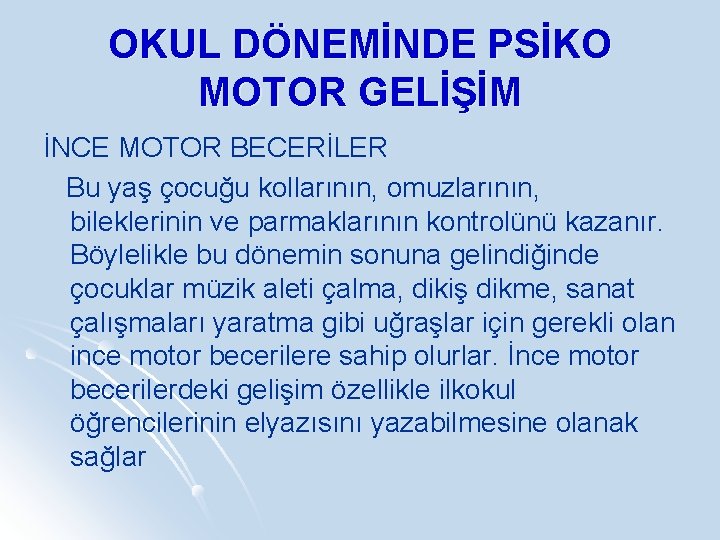 OKUL DÖNEMİNDE PSİKO MOTOR GELİŞİM

İNCE MOTOR BECERİLER

Bu yaş çocuğu kollarının, omuzlarının, bileklerinin ve parmaklarının kontrolünü kazanır. Böylelikle bu dönemin sonuna gelindiğinde çocuklar müzik aleti çalma, dikiş dikme, sanat çalışmaları yaratma gibi uğraşlar için gerekli olan ince motor becerilere sahip olurlar. İnce motor becerilerdeki gelişim özellikle ilkokul öğrencilerinin elyazısını yazabilmesine olanak sağlar